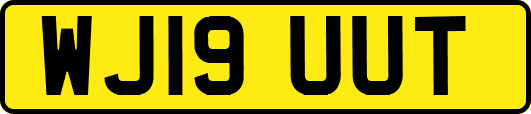 WJ19 UUT